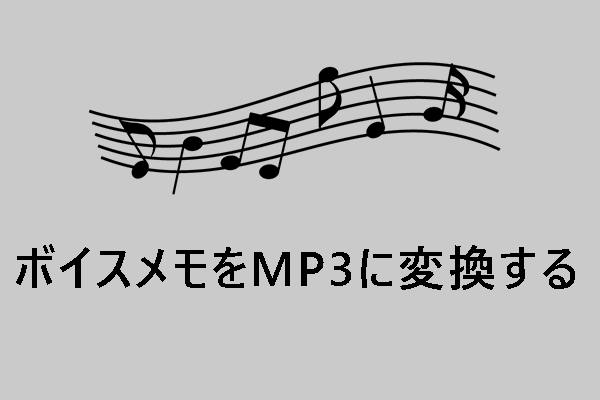 ボイスメモをMP3に変換する